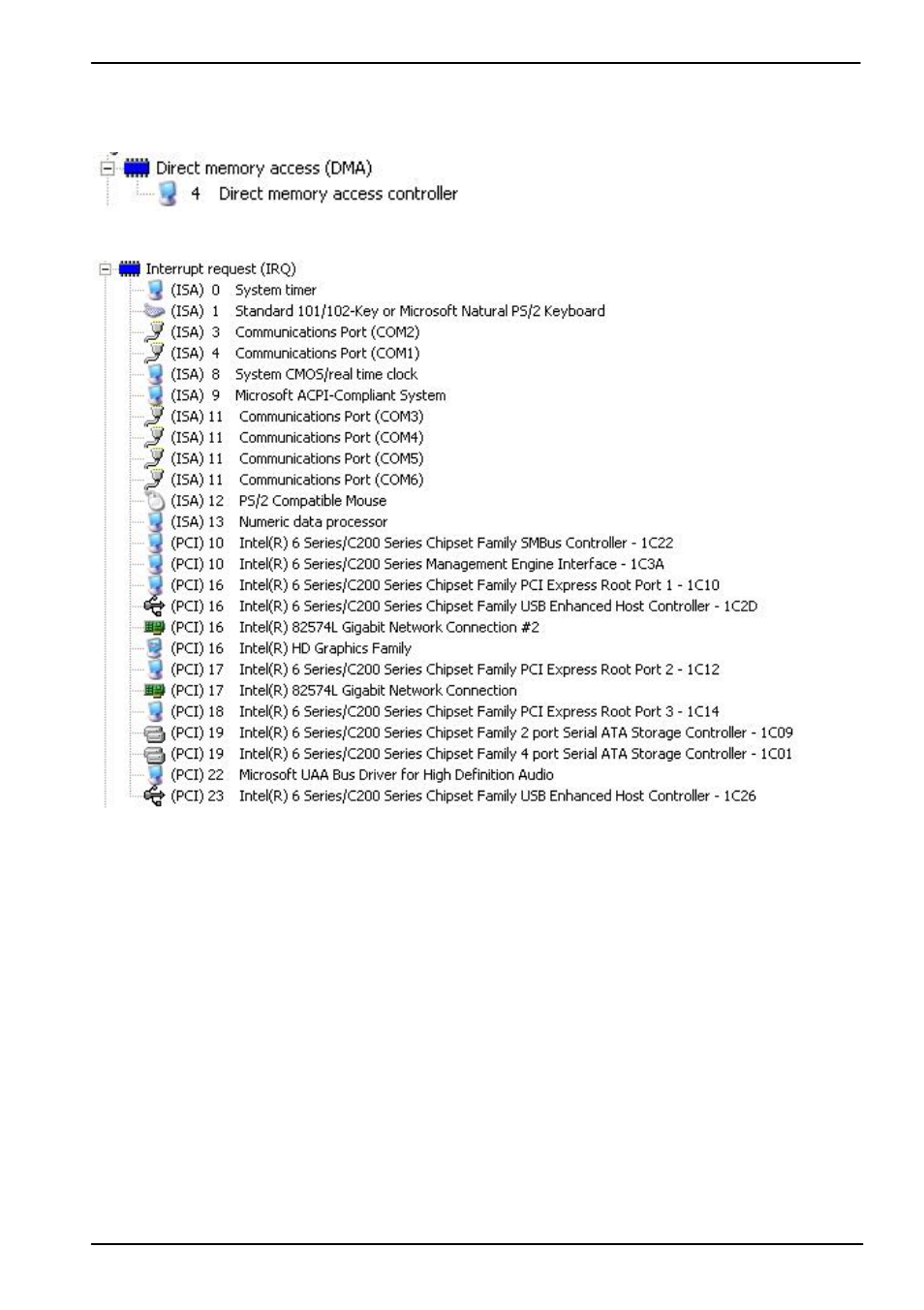 Direct memory access (DMA)
4 Direct memory access controller

Interrupt request (IRQ)
(ISA) 0 System timer
(ISA) 1 Standard 101/102-Key or Microsoft Natural PS/2 Keyboard
(ISA) 3 Communications Port (COM2)
(ISA) 4 Communications Port (COM1)
(ISA) 8 System CMOS/real time clock
(ISA) 9 Microsoft ACPI-Compliant System
(ISA) 11 Communications Port (COM3)
(ISA) 11 Communications Port (COM4)
(ISA) 11 Communications Port (COM5)
(ISA) 11 Communications Port (COM6)
(ISA) 12 PS/2 Compatible Mouse
(ISA) 13 Numeric data processor
(PCI) 10 Intel(R) 6 Series/C200 Series Chipset Family SMBus Controller - 1C22
(PCI) 10 Intel(R) 6 Series/C200 Series Management Engine Interface - 1C3A
(PCI) 16 Intel(R) 6 Series/C200 Series Chipset Family PCI Express Root Port 1 - 1C10
(PCI) 16 Intel(R) 6 Series/C200 Series Chipset Family USB Enhanced Host Controller - 1C2D
(PCI) 16 Intel(R) 82574L Gigabit Network Connection #2
(PCI) 16 Intel(R) HD Graphics Family
(PCI) 17 Intel(R) 6 Series/C200 Series Chipset Family PCI Express Root Port 2 - 1C12
(PCI) 17 Intel(R) 82574L Gigabit Network Connection
(PCI) 18 Intel(R) 6 Series/C200 Series Chipset Family PCI Express Root Port 3 - 1C14
(PCI) 19 Intel(R) 6 Series/C200 Series Chipset Family 2 port Serial ATA Storage Controller - 1C09
(PCI) 19 Intel(R) 6 Series/C200 Series Chipset Family 4 port Serial ATA Storage Controller - 1C01
(PCI) 22 Microsoft UAA Bus Driver for High Definition Audio
(PCI) 23 Intel(R) 6 Series/C200 Series Chipset Family USB Enhanced Host Controller - 1C26